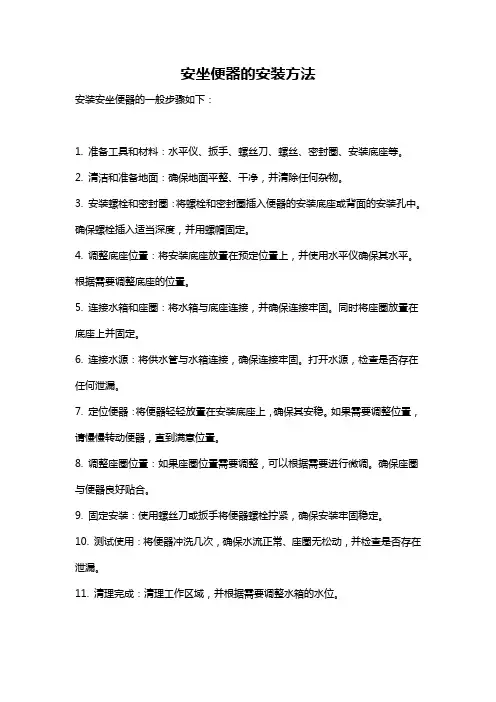 安坐便器的安装方法

安装安坐便器的一般步骤如下：

1. 准备工具和材料：水平仪、扳手、螺丝刀、螺丝、密封圈、安装底座等。

2. 清洁和准备地面：确保地面平整、干净，并清除任何杂物。

3. 安装螺栓和密封圈：将螺栓和密封圈插入便器的安装底座或背面的安装孔中。确保螺栓插入适当深度，并用螺帽固定。

4. 调整底座位置：将安装底座放置在预定位置上，并使用水平仪确保其水平。根据需要调整底座的位置。

5. 连接水箱和座圈：将水箱与底座连接，并确保连接牢固。同时将座圈放置在底座上并固定。

6. 连接水源：将供水管与水箱连接，确保连接牢固。打开水源，检查是否存在任何泄漏。

7. 定位便器：将便器轻轻放置在安装底座上，确保其安稳。如果需要调整位置，请慢慢转动便器，直到满意位置。

8. 调整座圈位置：如果座圈位置需要调整，可以根据需要进行微调。确保座圈与便器良好贴合。

9. 固定安装：使用螺丝刀或扳手将便器螺栓拧紧，确保安装牢固稳定。

10. 测试使用：将便器冲洗几次，确保水流正常、座圈无松动，并检查是否存在泄漏。

11. 清理完成：清理工作区域，并根据需要调整水箱的水位。